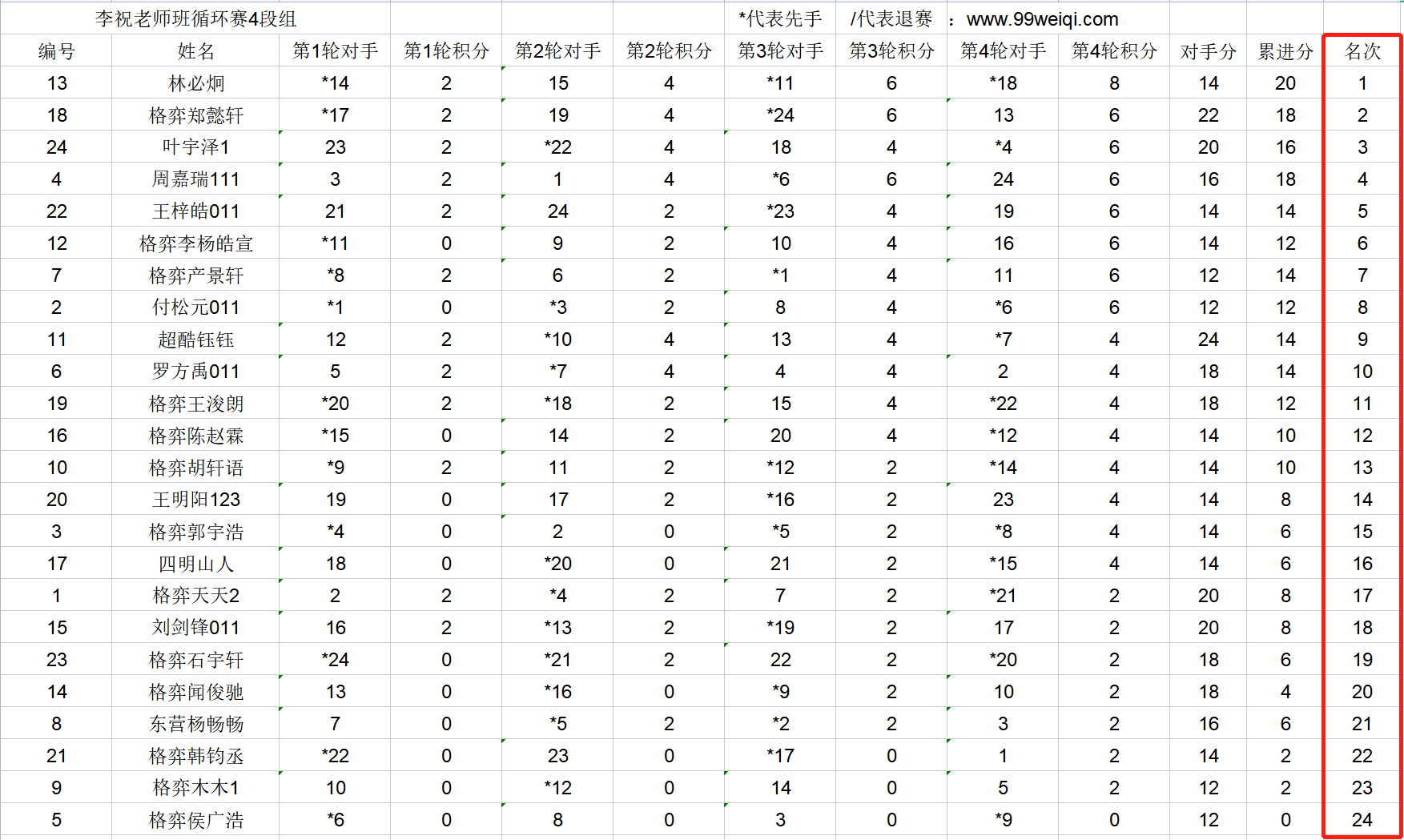 李祝老师班循环赛4段组 *代表先手 /代表退赛 : www.99weiqi.com

| 编号 | 姓名 | 第1轮对手 | 第1轮积分 | 第2轮对手 | 第2轮积分 | 第3轮对手 | 第3轮积分 | 第4轮对手 | 第4轮积分 | 对手分 | 累进分 | 名次 |
|---|---|---|---|---|---|---|---|---|---|---|---|---|
| 13 | 林必炯 | *14 | 2 | 15 | 4 | *11 | 6 | *18 | 8 | 14 | 20 | 1 |
| 18 | 格弈郑懿轩 | *17 | 2 | 19 | 4 | *24 | 6 | 13 | 6 | 22 | 18 | 2 |
| 24 | 叶宇泽1 | 23 | 2 | *22 | 4 | 18 | 4 | *4 | 6 | 20 | 16 | 3 |
| 4 | 周嘉瑞111 | 3 | 2 | 1 | 4 | *6 | 6 | 24 | 6 | 16 | 18 | 4 |
| 22 | 王梓皓011 | 21 | 2 | 24 | 2 | *23 | 4 | 19 | 6 | 14 | 14 | 5 |
| 12 | 格弈李杨皓宣 | *11 | 0 | 9 | 2 | 10 | 4 | 16 | 6 | 14 | 12 | 6 |
| 7 | 格弈产景轩 | *8 | 2 | 6 | 2 | *1 | 4 | 11 | 6 | 12 | 14 | 7 |
| 2 | 付松元011 | *1 | 0 | *3 | 2 | 8 | 4 | *6 | 6 | 12 | 12 | 8 |
| 11 | 超酷钰钰 | 12 | 2 | *10 | 4 | 13 | 4 | *7 | 4 | 24 | 14 | 9 |
| 6 | 罗方禹011 | 5 | 2 | *7 | 4 | 4 | 4 | 2 | 4 | 18 | 14 | 10 |
| 19 | 格弈王浚朗 | *20 | 2 | *18 | 2 | 15 | 4 | *22 | 4 | 18 | 12 | 11 |
| 16 | 格弈陈赵霖 | *15 | 0 | 14 | 2 | 20 | 4 | *12 | 4 | 14 | 10 | 12 |
| 10 | 格弈胡轩语 | *9 | 2 | 11 | 2 | *12 | 2 | *14 | 4 | 14 | 10 | 13 |
| 20 | 王明阳123 | 19 | 0 | 17 | 2 | *16 | 2 | 23 | 4 | 14 | 8 | 14 |
| 3 | 格弈郭宇浩 | *4 | 0 | 2 | 0 | *5 | 2 | *8 | 4 | 14 | 6 | 15 |
| 17 | 四明山人 | 18 | 0 | *20 | 0 | 21 | 2 | *15 | 4 | 14 | 6 | 16 |
| 1 | 格弈天天2 | 2 | 2 | *4 | 2 | 7 | 2 | *21 | 2 | 20 | 8 | 17 |
| 15 | 刘剑锋011 | 16 | 2 | *13 | 2 | *19 | 2 | 17 | 2 | 20 | 8 | 18 |
| 23 | 格弈石宇轩 | *24 | 0 | *21 | 2 | 22 | 2 | *20 | 2 | 18 | 6 | 19 |
| 14 | 格弈闻俊驰 | 13 | 0 | *16 | 0 | *9 | 2 | 10 | 2 | 18 | 4 | 20 |
| 8 | 东营杨畅畅 | 7 | 0 | *5 | 2 | *2 | 2 | 3 | 2 | 16 | 6 | 21 |
| 21 | 格弈韩钧丞 | *22 | 0 | 23 | 0 | *17 | 0 | 1 | 2 | 14 | 2 | 22 |
| 9 | 格弈木木1 | 10 | 0 | *12 | 0 | 14 | 0 | 5 | 2 | 12 | 2 | 23 |
| 5 | 格弈侯广浩 | *6 | 0 | 8 | 0 | 3 | 0 | *9 | 0 | 12 | 0 | 24 |